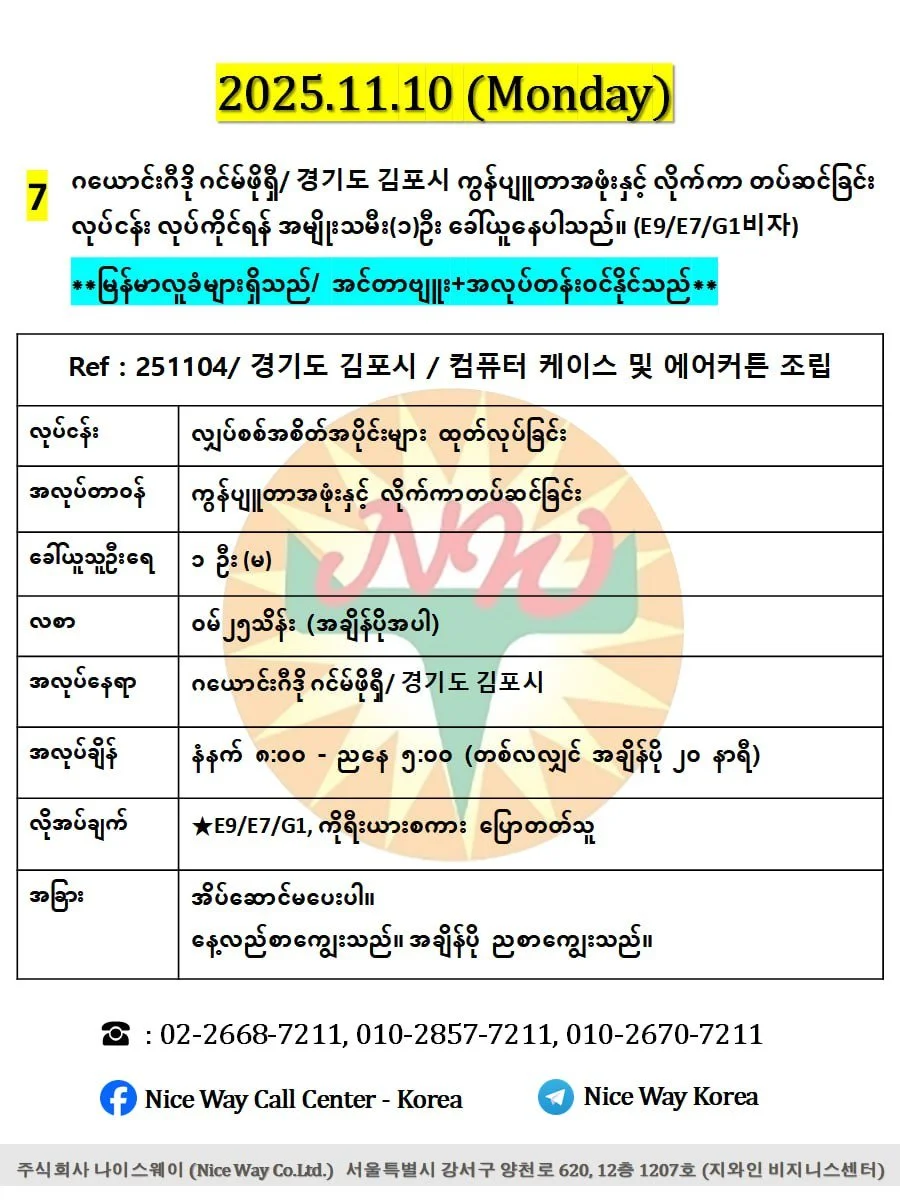 2025.11.10 (Monday)

7 ဂယောင်းဂီဒို ဂင်မ်ဖိုရှီ/ 경기도 김포시 ကွန်ပျူတာအဖုံးနှင့် လိုက်ကာ တပ်ဆင်ခြင်း လုပ်ငန်း လုပ်ကိုင်ရန် အမျိုးသမီး(၁)ဦး ခေါ်ယူနေပါသည်။ (E9/E7/G1비자)

**မြန်မာလူခံများရှိသည်/ အင်တာဗျူး+အလုပ်တန်းဝင်နိုင်သည်**

| Ref : 251104/ 경기도 김포시 / 컴퓨터 케이스 및 에어커튼 조립 | |
|---|---|
| လုပ်ငန်း | လျှပ်စစ်အစိတ်အပိုင်းများ ထုတ်လုပ်ခြင်း |
| အလုပ်တာဝန် | ကွန်ပျူတာအဖုံးနှင့် လိုက်ကာတပ်ဆင်ခြင်း |
| ခေါ်ယူသူဦးရေ | ၁ ဦး (မ) |
| လစာ | ဝမ်၂၅သိန်း (အချိန်ပိုအပါ) |
| အလုပ်နေရာ | ဂယောင်းဂီဒို ဂင်မ်ဖိုရှီ/ 경기도 김포시 |
| အလုပ်ချိန် | နံနက် ၈:၀၀ - ညနေ ၅:၀၀ (တစ်လလျှင် အချိန်ပို ၂၀ နာရီ) |
| လိုအပ်ချက် | ★E9/E7/G1, ကိုရီးယားစကား ပြောတတ်သူ |
| အခြား | အိပ်ဆောင်မပေးပါ။ နေ့လည်စာကျွေးသည်။ အချိန်ပို ညစာကျွေးသည်။ |

☎ : 02-2668-7211, 010-2857-7211, 010-2670-7211

Nice Way Call Center - Korea

Nice Way Korea

주식회사 나이스웨이 (Nice Way Co.Ltd.) 서울특별시 강서구 양천로 620, 12층 1207호 (지와인 비지니스센터)